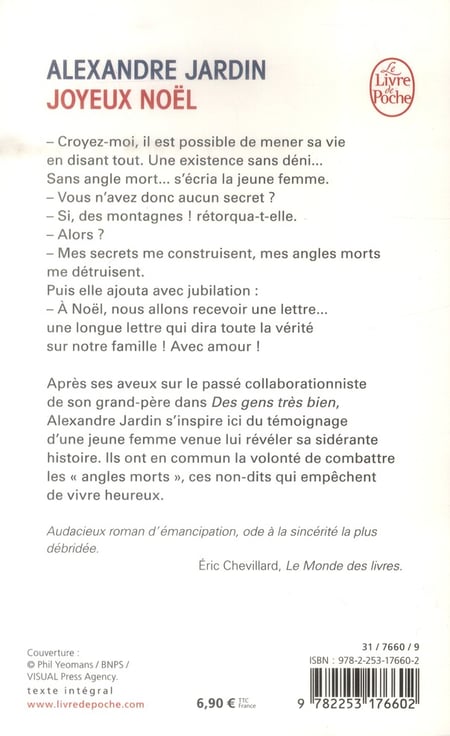 ALEXANDRE JARDIN
JOYEUX NOËL

Le Livre de Poche

– Croyez-moi, il est possible de mener sa vie en disant tout. Une existence sans déni... Sans angle mort... s'écria la jeune femme.
– Vous n'avez donc aucun secret ?
– Si, des montagnes ! rétorqua-t-elle.
– Alors ?
– Mes secrets me construisent, mes angles morts me détruisent.
Puis elle ajouta avec jubilation :
– À Noël, nous allons recevoir une lettre... une longue lettre qui dira toute la vérité sur notre famille ! Avec amour !

Après ses aveux sur le passé collaborationniste de son grand-père dans Des gens très bien, Alexandre Jardin s'inspire ici du témoignage d'une jeune femme venue lui révéler sa sidérante histoire. Ils ont en commun la volonté de combattre les « angles morts », ces non-dits qui empêchent de vivre heureux.

Audacieux roman d'émancipation, ode à la sincérité la plus débridée.
Éric Chevillard, Le Monde des livres.

Couverture :
© Phil Yeomans / BNPS / VISUAL Press Agency.
texte intégral
www.livredepoche.com

6,90 € TTC France

31 / 7660 / 9
ISBN : 978-2-253-17660-2
9 782253 176602